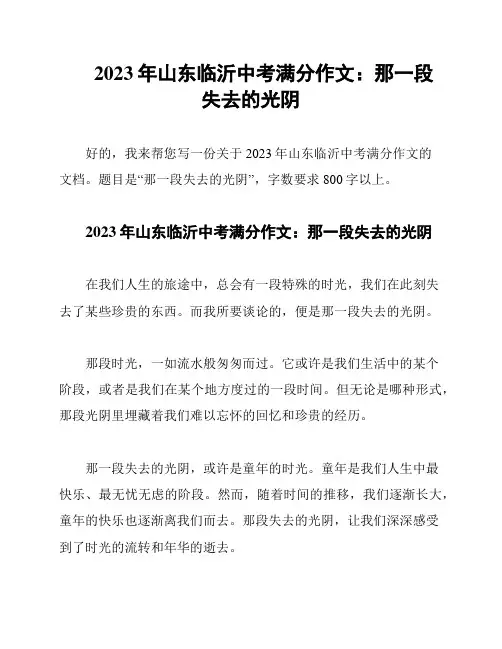 2023 年山东临沂中考满分作文：那一段失去的光阴

好的，我来帮您写一份关于 2023 年山东临沂中考满分作文的文档。题目是“那一段失去的光阴”，字数要求 800 字以上。

2023 年山东临沂中考满分作文：那一段失去的光阴

在我们人生的旅途中，总会有一段特殊的时光，我们在此刻失去了某些珍贵的东西。而我所要谈论的，便是那一段失去的光阴。

那段时光，一如流水般匆匆而过。它或许是我们生活中的某个阶段，或者是我们在某个地方度过的一段时间。但无论是哪种形式，那段光阴里埋藏着我们难以忘怀的回忆和珍贵的经历。

那一段失去的光阴，或许是童年的时光。童年是我们人生中最快乐、最无忧无虑的阶段。然而，随着时间的推移，我们逐渐长大，童年的快乐也逐渐离我们而去。那段失去的光阴，让我们深深感受到了时光的流转和年华的逝去。